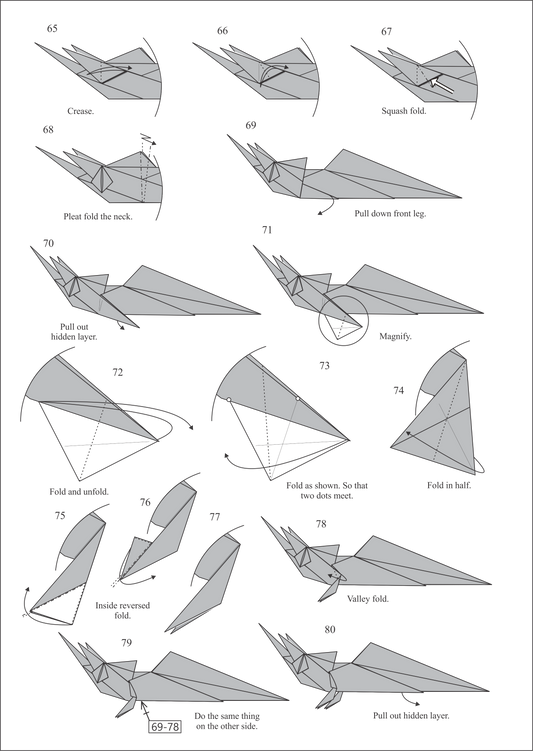 65

Crease.

66

67

Squash fold.

68

Pleat fold the neck.

69

Pull down front leg.

70

Pull out hidden layer.

71

Magnify.

72

Fold and unfold.

73

Fold as shown. So that two dots meet.

74

Fold in half.

75

76

Inside reversed fold.

77

78

Valley fold.

79

69-78

Do the same thing on the other side.

80

Pull out hidden layer.